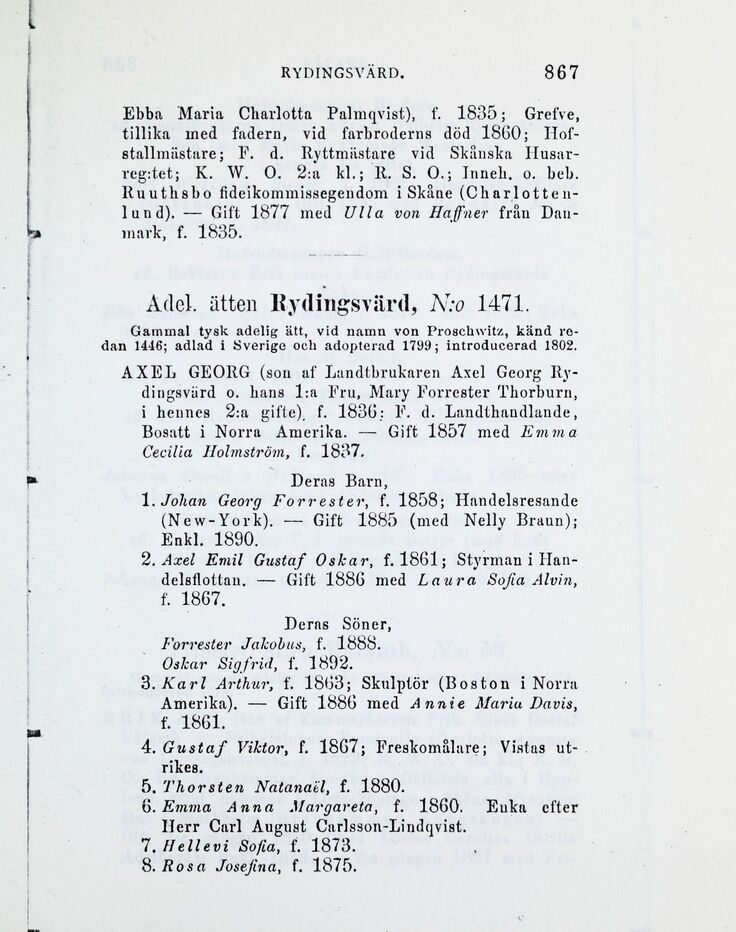 RYDINGSVÄRD. 867

Ebba Maria Charlotta Palmqvist), f. 1835; Grefve, tillika med fadern, vid farbroderns död 1860; Hofstallmästare; F. d. Ryttmästare vid Skånska Husarreg:tet; K. W. O. 2:a kl.; R. S. O.; Inneh. o. beb. Ruuthsbo fideikommissegendom i Skåne (Charlottenlund). — Gift 1877 med Ulla von Haffner från Danmark, f. 1835.

Adel. ätten Rydingsvärd, N:o 1471.

Gammal tysk adelig ätt, vid namn von Proschwitz, känd redan 1446; adlad i Sverige och adopterad 1799; introducerad 1802.

AXEL GEORG (son af Landtbrukaren Axel Georg Rydingsvärd o. hans 1:a Fru, Mary Forrester Thorburn, i hennes 2:a gifte), f. 1836; F. d. Landthandlande, Bosatt i Norra Amerika. — Gift 1857 med Emma Cecilia Holmström, f. 1837.

Deras Barn,

1. Johan Georg Forrester, f. 1858; Handelsresande (New-York). — Gift 1885 (med Nelly Braun); Enkl. 1890.

2. Axel Emil Gustaf Oskar, f. 1861; Styrman i Handelsflottan. — Gift 1886 med Laura Sofia Alvin, f. 1867.

Deras Söner,

Forrester Jakobus, f. 1888.
Oskar Sigfrid, f. 1892.

3. Karl Arthur, f. 1863; Skulptör (Boston i Norra Amerika). — Gift 1886 med Annie Maria Davis, f. 1861.

4. Gustaf Viktor, f. 1867; Freskomålare; Vistas utrikes.

5. Thorsten Natanaël, f. 1880.

6. Emma Anna Margareta, f. 1860. Enka efter Herr Carl August Carlsson-Lindqvist.

7. Hellevi Sofia, f. 1873.

8. Rosa Josefina, f. 1875.